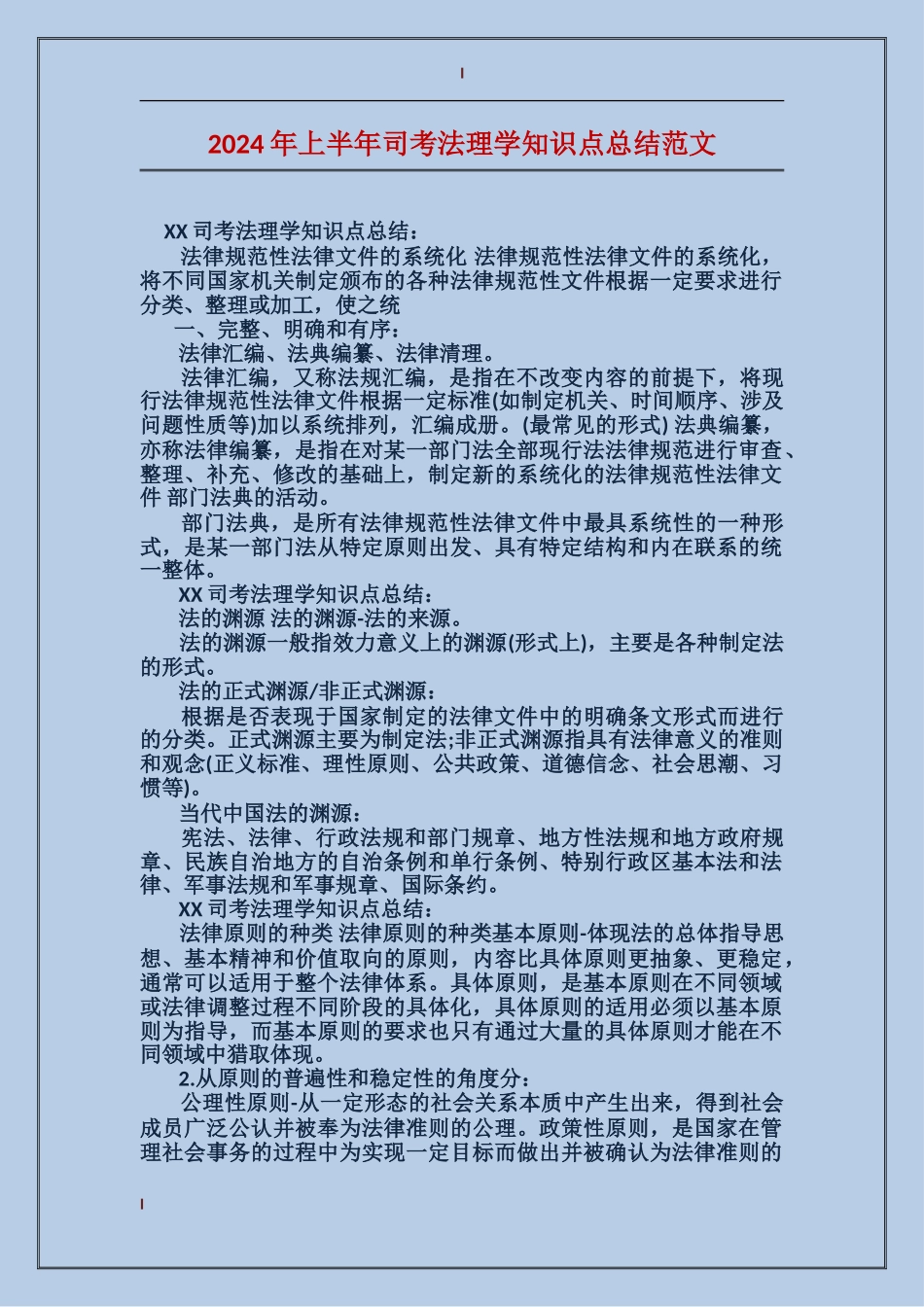 2024年上半年司考法理学知识点总结范文

XX司考法理学知识点总结：

法律规范性法律文件的系统化 法律规范性法律文件的系统化，将不同国家机关制定颁布的各种法律规范性文件根据一定要求进行分类、整理或加工，使之统

一、完整、明确和有序：

法律汇编、法典编纂、法律清理。

法律汇编，又称法规汇编，是指在不改变内容的前提下，将现行法律规范性法律文件根据一定标准(如制定机关、时间顺序、涉及问题性质等)加以系统排列，汇编成册。(最常见的形式) 法典编纂，亦称法律编纂，是指在对某一部门法全部现行法法律规范进行审查、整理、补充、修改的基础上，制定新的系统化的法律规范性法律文件 部门法典的活动。

部门法典，是所有法律规范性法律文件中最具系统性的一种形式，是某一部门法从特定原则出发、具有特定结构和内在联系的统一整体。

XX司考法理学知识点总结：

法的渊源 法的渊源-法的来源。

法的渊源一般指效力意义上的渊源(形式上)，主要是各种制定法的形式。

法的正式渊源/非正式渊源：

根据是否表现于国家制定的法律文件中的明确条文形式而进行的分类。正式渊源主要为制定法;非正式渊源指具有法律意义的准则和观念(正义标准、理性原则、公共政策、道德信念、社会思潮、习惯等)。

当代中国法的渊源：

宪法、法律、行政法规和部门规章、地方性法规和地方政府规章、民族自治地方的自治条例和单行条例、特别行政区基本法和法律、军事法规和军事规章、国际条约。

XX司考法理学知识点总结：

法律原则的种类 法律原则的种类基本原则-体现法的总体指导思想、基本精神和价值取向的原则，内容比具体原则更抽象、更稳定，通常可以适用于整个法律体系。具体原则，是基本原则在不同领域或法律调整过程不同阶段的具体化，具体原则的适用必须以基本原则为指导，而基本原则的要求也只有通过大量的具体原则才能在不同领域中猎取体现。

2.从原则的普遍性和稳定性的角度分：

公理性原则-从一定形态的社会关系本质中产生出来，得到社会成员广泛公认并被奉为法律准则的公理。政策性原则，是国家在管理社会事务的过程中为实现一定目标而做出并被确认为法律准则的